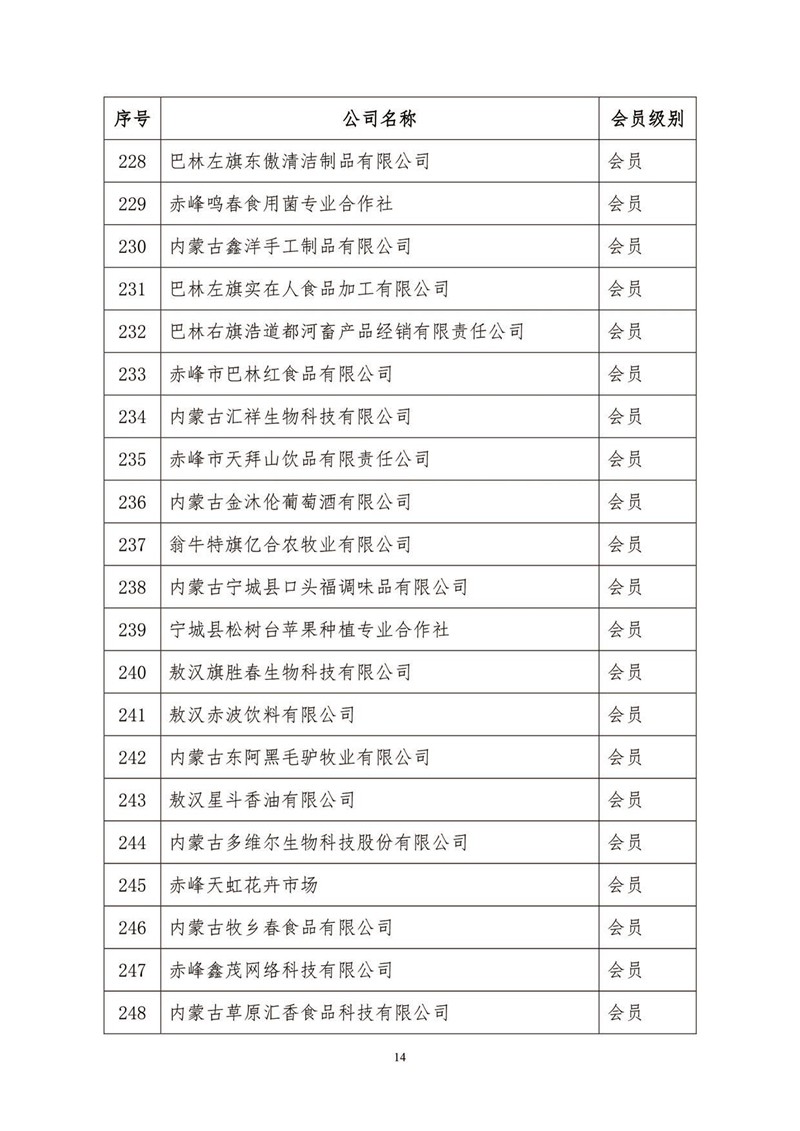 | 序号 | 公司名称 | 会员级别 |
|---|---|---|
| 228 | 巴林左旗东傲清洁制品有限公司 | 会员 |
| 229 | 赤峰鸣春食用菌专业合作社 | 会员 |
| 230 | 内蒙古鑫洋手工制品有限公司 | 会员 |
| 231 | 巴林左旗实在人食品加工有限公司 | 会员 |
| 232 | 巴林右旗浩道都河畜产品经销有限责任公司 | 会员 |
| 233 | 赤峰市巴林红食品有限公司 | 会员 |
| 234 | 内蒙古汇祥生物科技有限公司 | 会员 |
| 235 | 赤峰市天拜山饮品有限责任公司 | 会员 |
| 236 | 内蒙古金沐伦葡萄酒有限公司 | 会员 |
| 237 | 翁牛特旗亿合农牧业有限公司 | 会员 |
| 238 | 内蒙古宁城县口头福调味品有限公司 | 会员 |
| 239 | 宁城县松树台苹果种植专业合作社 | 会员 |
| 240 | 敖汉旗胜春生物科技有限公司 | 会员 |
| 241 | 敖汉赤波饮料有限公司 | 会员 |
| 242 | 内蒙古东阿黑毛驴牧业有限公司 | 会员 |
| 243 | 敖汉星斗香油有限公司 | 会员 |
| 244 | 内蒙古多维尔生物科技股份有限公司 | 会员 |
| 245 | 赤峰天虹花卉市场 | 会员 |
| 246 | 内蒙古牧乡春食品有限公司 | 会员 |
| 247 | 赤峰鑫茂网络科技有限公司 | 会员 |
| 248 | 内蒙古草原汇香食品科技有限公司 | 会员 |

14